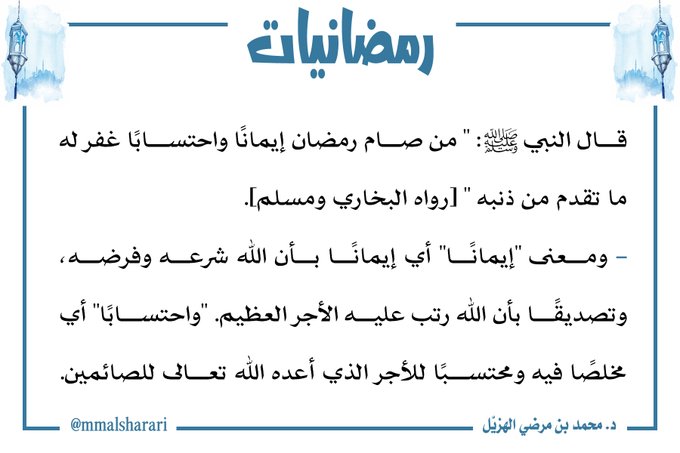 رمضانيات

قال النبي ﷺ: " من صام رمضان إيمانًا واحتسابًا غفر له ما تقدم من ذنبه " [رواه البخاري ومسلم].

- ومعنى "إيمانًا" أي إيمانًا بأن الله شرعه وفرضه، وتصديقًا بأن الله رتب عليه الأجر العظيم. "واحتسابًا" أي مخلصًا فيه ومحتسبًا للأجر الذي أعده الله تعالى للصائمين.

@mmalsharari

د. محمد بن مرضي الهزيّل